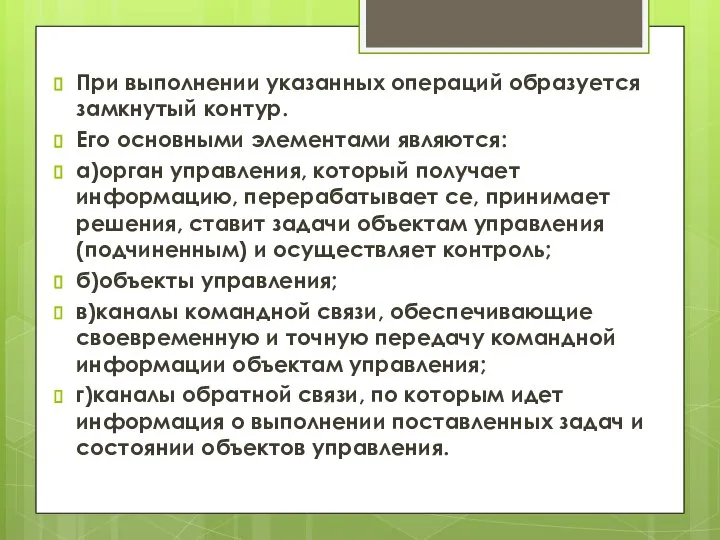 При выполнении указанных операций образуется замкнутый контур.

Его основными элементами являются:

а)орган управления, который получает информацию, перерабатывает се, принимает решения, ставит задачи объектам управления (подчиненным) и осуществляет контроль;

б)объекты управления;

в)каналы командной связи, обеспечивающие своевременную и точную передачу командной информации объектам управления;

г)каналы обратной связи, по которым идет информация о выполнении поставленных задач и состоянии объектов управления.